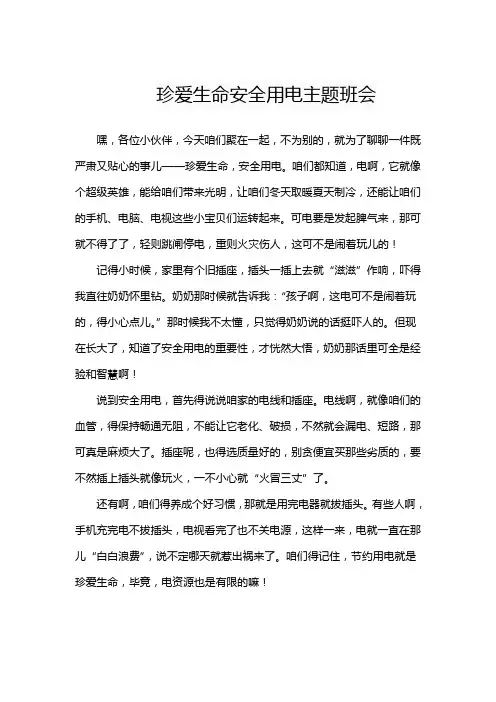 珍爱生命安全用电主题班会

嘿，各位小伙伴，今天咱们聚在一起，不为别的，就为了聊聊一件既严肃又贴心的事儿——珍爱生命，安全用电。咱们都知道，电啊，它就像个超级英雄，能给咱们带来光明，让咱们冬天取暖夏天制冷，还能让咱们的手机、电脑、电视这些小宝贝们运转起来。可电要是发起脾气来，那可就不得了了，轻则跳闸停电，重则火灾伤人，这可不是闹着玩儿的！

记得小时候，家里有个旧插座，插头一插上去就“滋滋”作响，吓得我直往奶奶怀里钻。奶奶那时候就告诉我：“孩子啊，这电可不是闹着玩的，得小心点儿。”那时候我不太懂，只觉得奶奶说的话挺吓人的。但现在长大了，知道了安全用电的重要性，才恍然大悟，奶奶那话里可全是经验和智慧啊！

说到安全用电，首先得说说咱家的电线和插座。电线啊，就像咱们的血管，得保持畅通无阻，不能让它老化、破损，不然就会漏电、短路，那可真是麻烦大了。插座呢，也得选质量好的，别贪便宜买那些劣质的，要不然插上插头就像玩火，一不小心就“火冒三丈”了。

还有啊，咱们得养成个好习惯，那就是用完电器就拔插头。有些人啊，手机充完电不拔插头，电视看完了也不关电源，这样一来，电就一直在那儿“白白浪费”，说不定哪天就惹出祸来了。咱们得记住，节约用电就是珍爱生命，毕竟，电资源也是有限的嘛！